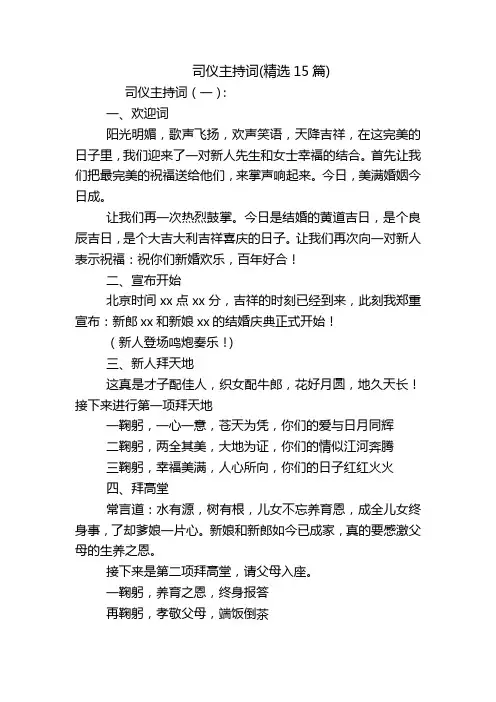 司仪主持词(精选 15 篇)

司仪主持词（一）:

一、欢迎词

阳光明媚，歌声飞扬，欢声笑语，天降吉祥，在这完美的日子里，我们迎来了一对新人先生和女士幸福的结合。首先让我们把最完美的祝福送给他们，来掌声响起来。今日，美满婚姻今日成。

让我们再一次热烈鼓掌。今日是结婚的黄道吉日，是个良辰吉日，是个大吉大利吉祥喜庆的日子。让我们再次向一对新人表示祝福：祝你们新婚欢乐，百年好合！

二、宣布开始

北京时间 xx 点 xx 分，吉祥的时刻已经到来，此刻我郑重宣布：新郎 xx 和新娘 xx 的结婚庆典正式开始！

（新人登场鸣炮奏乐！）

三、新人拜天地

这真是才子配佳人，织女配牛郎，花好月圆，地久天长！接下来进行第一项拜天地

一鞠躬，一心一意，苍天为凭，你们的爱与日月同辉

二鞠躬，两全其美，大地为证，你们的情似江河奔腾

三鞠躬，幸福美满，人心所向，你们的日子红红火火

四、拜高堂

常言道：水有源，树有根，儿女不忘养育恩，成全儿女终身事，了却爹娘一片心。新娘和新郎如今已成家，真的要感激父母的生养之恩。

接下来是第二项拜高堂，请父母入座。

一鞠躬，养育之恩，终身报答

再鞠躬，孝敬父母，端饭倒茶